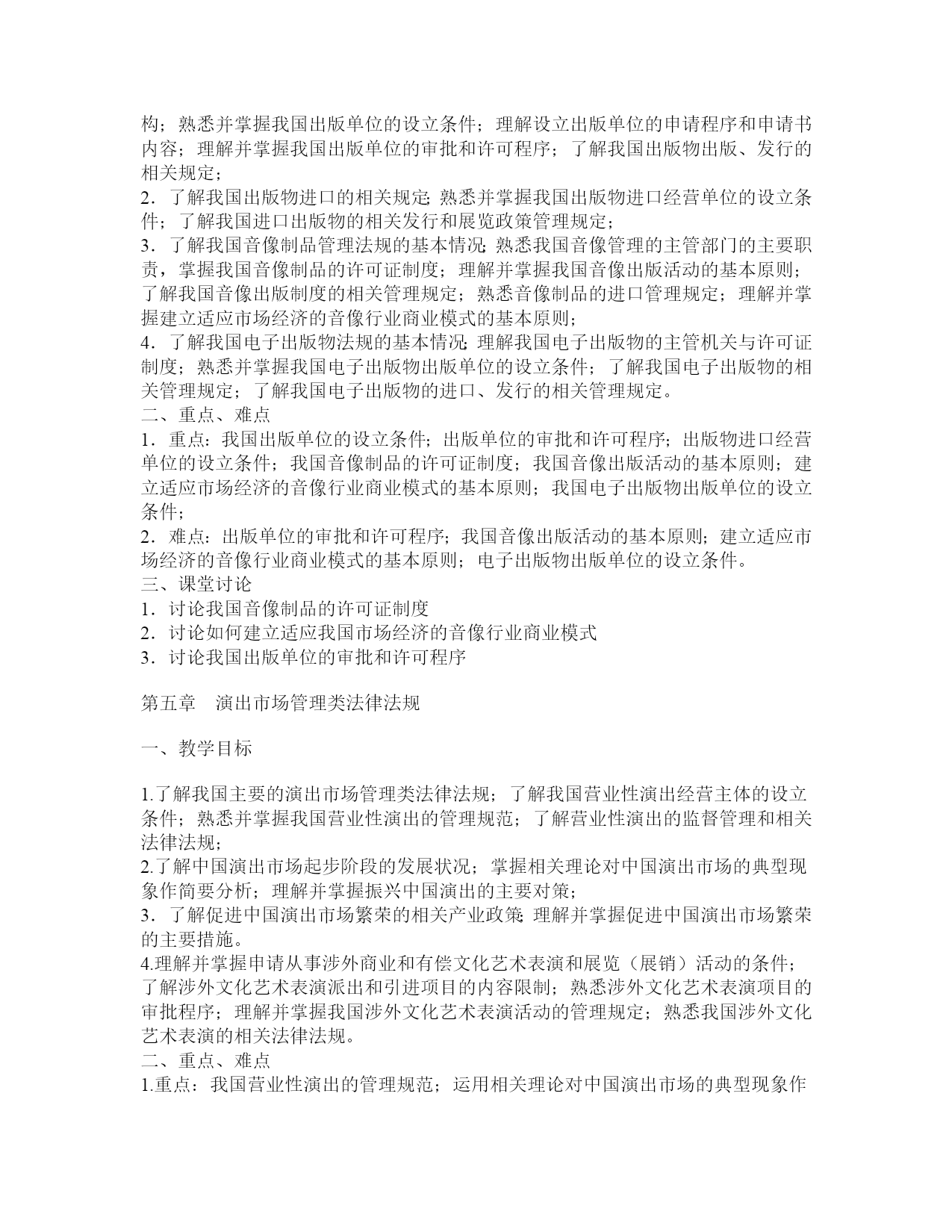 构；熟悉并掌握我国出版单位的设立条件；理解设立出版单位的申请程序和申请书内容；理解并掌握我国出版单位的审批和许可程序；了解我国出版物出版、发行的相关规定；
2．了解我国出版物进口的相关规定；熟悉并掌握我国出版物进口经营单位的设立条件；了解我国进口出版物的相关发行和展览政策管理规定；
3．了解我国音像制品管理法规的基本情况；熟悉我国音像管理的主管部门的主要职责，掌握我国音像制品的许可证制度；理解并掌握我国音像出版活动的基本原则；了解我国音像出版制度的相关管理规定；熟悉音像制品的进口管理规定；理解并掌握建立适应市场经济的音像行业商业模式的基本原则；
4．了解我国电子出版物法规的基本情况；理解我国电子出版物的主管机关与许可证制度；熟悉并掌握我国电子出版物出版单位的设立条件；了解我国电子出版物的相关管理规定；了解我国电子出版物的进口、发行的相关管理规定。
二、重点、难点
1．重点：我国出版单位的设立条件；出版单位的审批和许可程序；出版物进口经营单位的设立条件；我国音像制品的许可证制度；我国音像出版活动的基本原则；建立适应市场经济的音像行业商业模式的基本原则；我国电子出版物出版单位的设立条件；
2．难点：出版单位的审批和许可程序；我国音像出版活动的基本原则；建立适应市场经济的音像行业商业模式的基本原则；电子出版物出版单位的设立条件。
三、课堂讨论
1．讨论我国音像制品的许可证制度
2．讨论如何建立适应我国市场经济的音像行业商业模式
3．讨论我国出版单位的审批和许可程序

第五章　演出市场管理类法律法规

一、教学目标

1.了解我国主要的演出市场管理类法律法规；了解我国营业性演出经营主体的设立条件；熟悉并掌握我国营业性演出的管理规范；了解营业性演出的监督管理和相关法律法规；
2.了解中国演出市场起步阶段的发展状况；掌握相关理论对中国演出市场的典型现象作简要分析；理解并掌握振兴中国演出的主要对策；
3．了解促进中国演出市场繁荣的相关产业政策；理解并掌握促进中国演出市场繁荣的主要措施。
4.理解并掌握申请从事涉外商业和有偿文化艺术表演和展览（展销）活动的条件；了解涉外文化艺术表演派出和引进项目的内容限制；熟悉涉外文化艺术表演项目的审批程序；理解并掌握我国涉外文化艺术表演活动的管理规定；熟悉我国涉外文化艺术表演的相关法律法规。
二、重点、难点
1.重点：我国营业性演出的管理规范；运用相关理论对中国演出市场的典型现象作